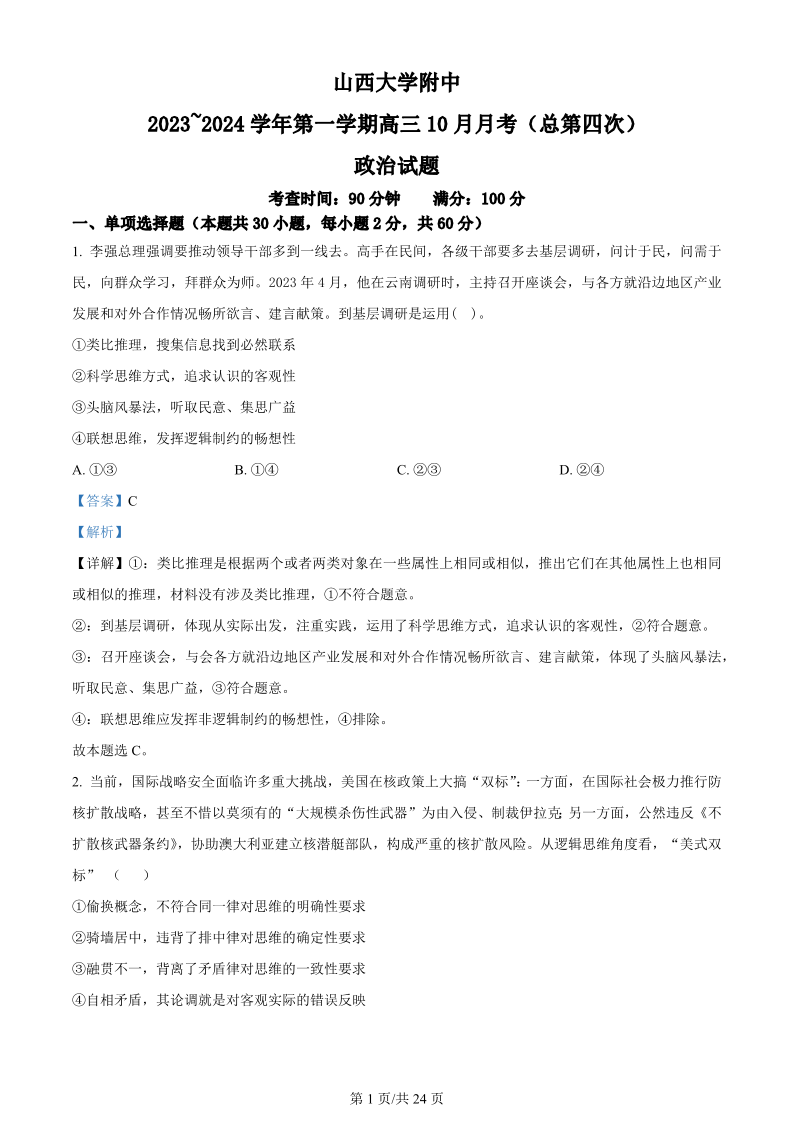 山西大学附中

2023~2024 学年第一学期高三 10 月月考（总第四次）

政治试题

考查时间：90 分钟　　满分：100 分

一、单项选择题（本题共 30 小题，每小题 2 分，共 60 分）

1. 李强总理强调要推动领导干部多到一线去。高手在民间，各级干部要多去基层调研，问计于民，问需于民，向群众学习，拜群众为师。2023 年 4 月，他在云南调研时，主持召开座谈会，与各方就沿边地区产业发展和对外合作情况畅所欲言、建言献策。到基层调研是运用(　)。

①类比推理，搜集信息找到必然联系

②科学思维方式，追求认识的客观性

③头脑风暴法，听取民意、集思广益

④联想思维，发挥逻辑制约的畅想性

A. ①③　　B. ①④　　C. ②③　　D. ②④

【答案】C

【解析】

【详解】①：类比推理是根据两个或者两类对象在一些属性上相同或相似，推出它们在其他属性上也相同或相似的推理，材料没有涉及类比推理，①不符合题意。

②：到基层调研，体现从实际出发，注重实践，运用了科学思维方式，追求认识的客观性，②符合题意。

③：召开座谈会，与会各方就沿边地区产业发展和对外合作情况畅所欲言、建言献策，体现了头脑风暴法，听取民意、集思广益，③符合题意。

④：联想思维应发挥非逻辑制约的畅想性，④排除。

故本题选 C。

2. 当前，国际战略安全面临许多重大挑战，美国在核政策上大搞“双标”：一方面，在国际社会极力推行防核扩散战略，甚至不惜以莫须有的“大规模杀伤性武器”为由入侵、制裁伊拉克 另一方面，公然违反《不扩散核武器条约》，协助澳大利亚建立核潜艇部队，构成严重的核扩散风险。从逻辑思维角度看，“美式双标”（　　）

①偷换概念，不符合同一律对思维的明确性要求

②骑墙居中，违背了排中律对思维的确定性要求

③融贯不一，背离了矛盾律对思维的一致性要求

④自相矛盾，其论调就是对客观实际的错误反映

第 1 页/共 24 页